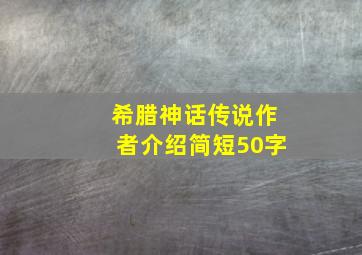 希腊神话传说作者介绍简短50字